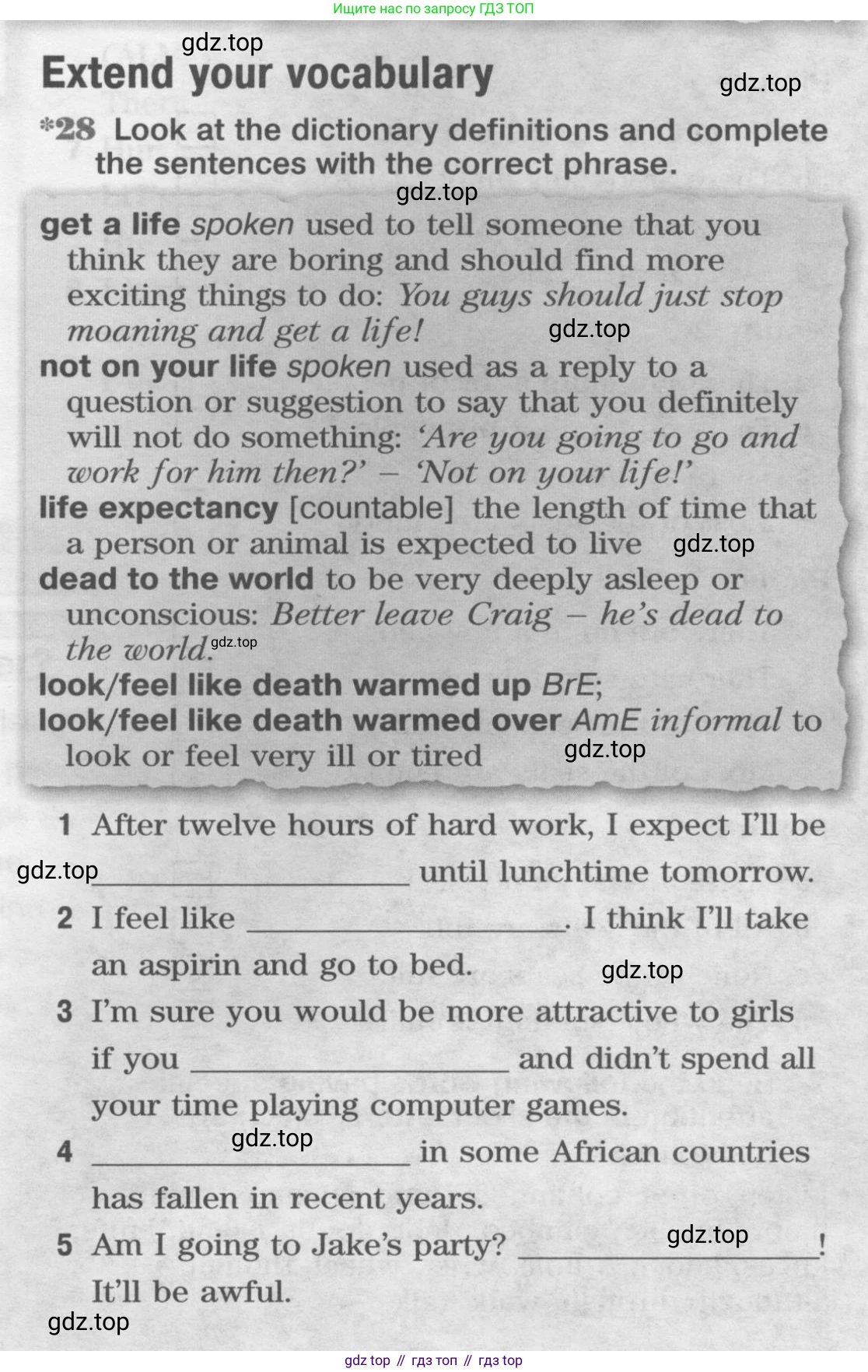 Ищите нас по запросу ГДЗ ТОП

Extend your vocabulary

*28 Look at the dictionary definitions and complete the sentences with the correct phrase.

get a life spoken used to tell someone that you think they are boring and should find more exciting things to do: You guys should just stop moaning and get a life!
not on your life spoken used as a reply to a question or suggestion to say that you definitely will not do something: 'Are you going to go and work for him then?' – 'Not on your life!'
life expectancy [countable] the length of time that a person or animal is expected to live
dead to the world to be very deeply asleep or unconscious: Better leave Craig – he's dead to the world.
look/feel like death warmed up BrE;
look/feel like death warmed over AmE informal to look or feel very ill or tired

1 After twelve hours of hard work, I expect I'll be ____ until lunchtime tomorrow.
2 I feel like ____. I think I'll take an aspirin and go to bed.
3 I'm sure you would be more attractive to girls if you ____ and didn't spend all your time playing computer games.
4 ____ in some African countries has fallen in recent years.
5 Am I going to Jake's party? ____! It'll be awful.

gdz top // гдз топ // гдз top

gdz.top